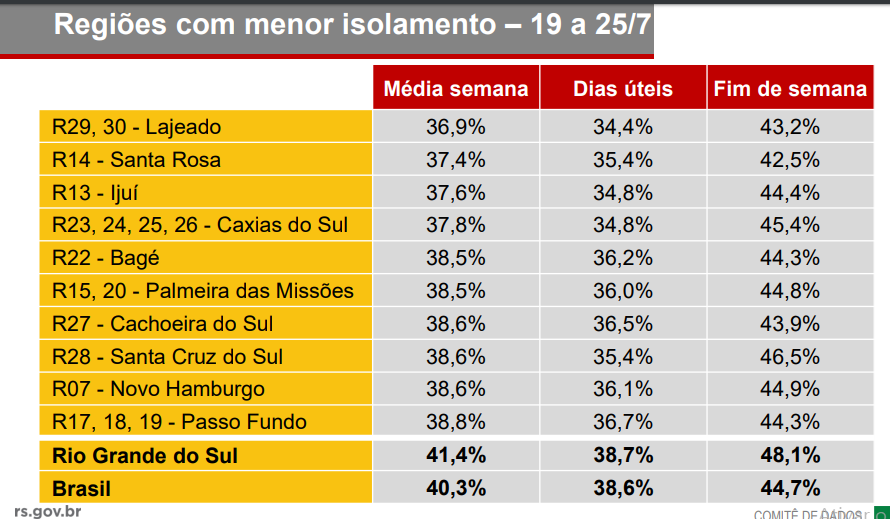 Regiões com menor isolamento – 19 a 25/7

|  | Média semana | Dias úteis | Fim de semana |
|---|---|---|---|
| R29, 30 - Lajeado | 36,9% | 34,4% | 43,2% |
| R14 - Santa Rosa | 37,4% | 35,4% | 42,5% |
| R13 - Ijuí | 37,6% | 34,8% | 44,4% |
| R23, 24, 25, 26 - Caxias do Sul | 37,8% | 34,8% | 45,4% |
| R22 - Bagé | 38,5% | 36,2% | 44,3% |
| R15, 20 - Palmeira das Missões | 38,5% | 36,0% | 44,8% |
| R27 - Cachoeira do Sul | 38,6% | 36,5% | 43,9% |
| R28 - Santa Cruz do Sul | 38,6% | 35,4% | 46,5% |
| R07 - Novo Hamburgo | 38,6% | 36,1% | 44,9% |
| R17, 18, 19 - Passo Fundo | 38,8% | 36,7% | 44,3% |
| Rio Grande do Sul | 41,4% | 38,7% | 48,1% |
| Brasil | 40,3% | 38,6% | 44,7% |

rs.gov.br

COMITÊ DE DADOS